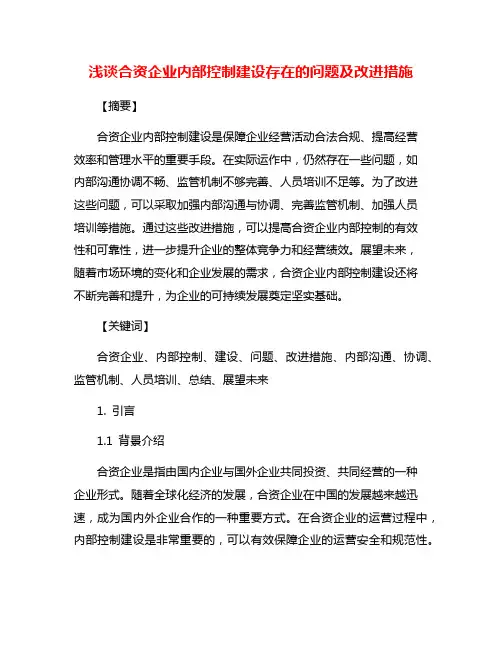 浅谈合资企业内部控制建设存在的问题及改进措施

【摘要】

合资企业内部控制建设是保障企业经营活动合法合规、提高经营效率和管理水平的重要手段。在实际运作中，仍然存在一些问题，如内部沟通协调不畅、监管机制不够完善、人员培训不足等。为了改进这些问题，可以采取加强内部沟通与协调、完善监管机制、加强人员培训等措施。通过这些改进措施，可以提高合资企业内部控制的有效性和可靠性，进一步提升企业的整体竞争力和经营绩效。展望未来，随着市场环境的变化和企业发展的需求，合资企业内部控制建设还将不断完善和提升，为企业的可持续发展奠定坚实基础。

【关键词】

合资企业、内部控制、建设、问题、改进措施、内部沟通、协调、监管机制、人员培训、总结、展望未来

1. 引言

1.1 背景介绍

合资企业是指由国内企业与国外企业共同投资、共同经营的一种企业形式。随着全球化经济的发展，合资企业在中国的发展越来越迅速，成为国内外企业合作的一种重要方式。在合资企业的运营过程中，内部控制建设是非常重要的，可以有效保障企业的运营安全和规范性。